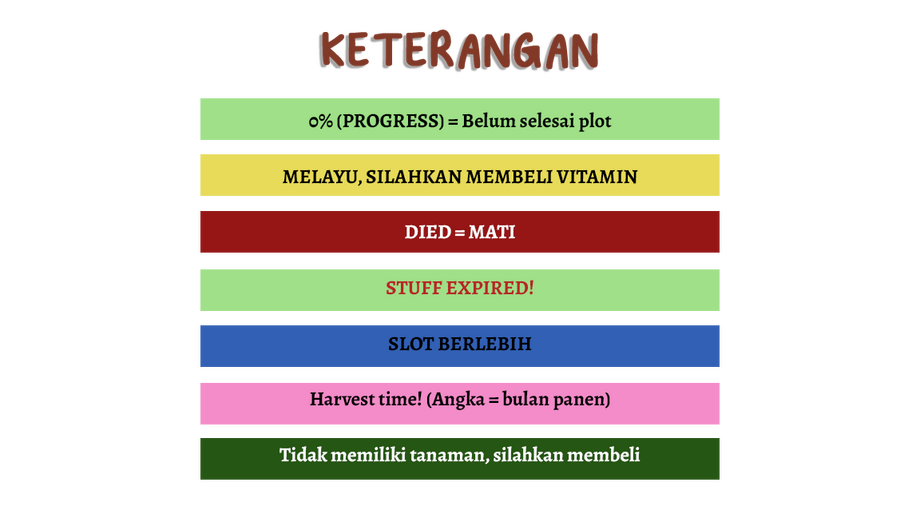 KETERANGAN

0% (PROGRESS) = Belum selesai plot

MELAYU, SILAHKAN MEMBELI VITAMIN

DIED = MATI

STUFF EXPIRED!

SLOT BERLEBIH

Harvest time! (Angka = bulan panen)

Tidak memiliki tanaman, silahkan membeli